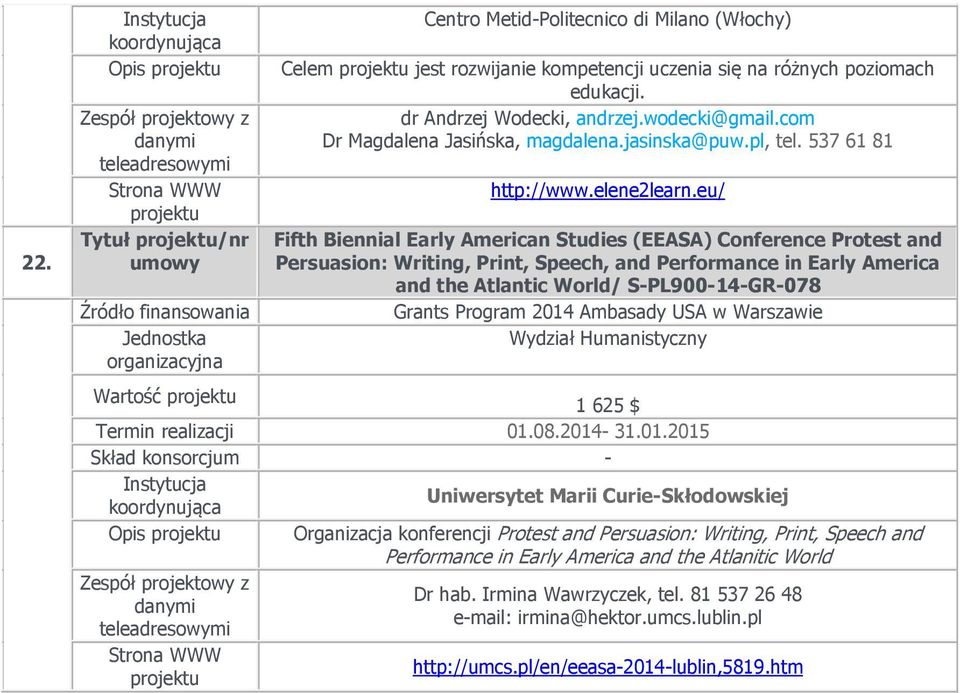 |  |  |  |
|---|---|---|
|  | Instytucja koordynująca | Centro Metid-Politecnico di Milano (Włochy) |
|  | Opis projektu | Celem projektu jest rozwijanie kompetencji uczenia się na różnych poziomach edukacji. |
|  | Zespół projektowy z danymi teleadresowymi | dr Andrzej Wodecki, andrzej.wodecki@gmail.com Dr Magdalena Jasińska, magdalena.jasinska@puw.pl, tel. 537 61 81 |
|  | Strona WWW projektu | http://www.elene2learn.eu/ |
| 22. | Tytuł projektu/nr umowy | Fifth Biennial Early American Studies (EEASA) Conference Protest and Persuasion: Writing, Print, Speech, and Performance in Early America and the Atlantic World/ S-PL900-14-GR-078 |
|  | Źródło finansowania | Grants Program 2014 Ambasady USA w Warszawie |
|  | Jednostka organizacyjna | Wydział Humanistyczny |
|  | Wartość projektu | 1 625 $ |
|  | Termin realizacji | 01.08.2014- 31.01.2015 |
|  | Skład konsorcjum | - |
|  | Instytucja koordynująca | Uniwersytet Marii Curie-Skłodowskiej |
|  | Opis projektu | Organizacja konferencji Protest and Persuasion: Writing, Print, Speech and Performance in Early America and the Atlanitic World |
|  | Zespół projektowy z danymi teleadresowymi | Dr hab. Irmina Wawrzyczek, tel. 81 537 26 48 e-mail: irmina@hektor.umcs.lublin.pl |
|  | Strona WWW projektu | http://umcs.pl/en/eeasa-2014-lublin,5819.htm |